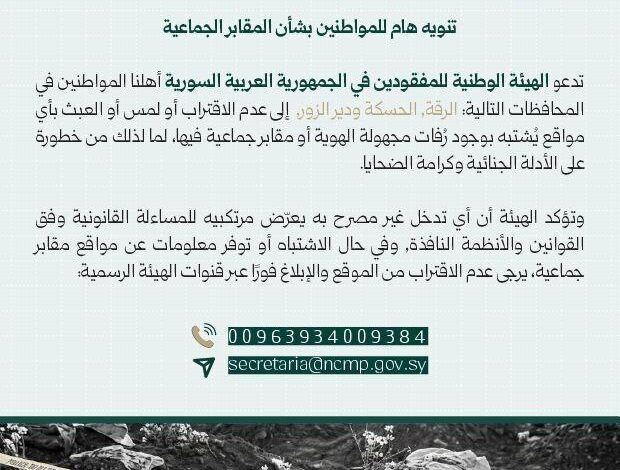 تنويه هام للمواطنين بشأن المقابر الجماعية

تدعو الهيئة الوطنية للمفقودين في الجمهورية العربية السورية أهلنا المواطنين في المحافظات التالية: الرقة، الحسكة ودير الزور، إلى عدم الاقتراب أو لمس أو العبث بأي مواقع يُشتبه بوجود رُفات مجهولة الهوية أو مقابر جماعية فيها، لما لذلك من خطورة على الأدلة الجنائية وكرامة الضحايا.

وتؤكد الهيئة أن أي تدخل غير مصرح به يعرّض مرتكبيه للمساءلة القانونية وفق القوانين والأنظمة النافذة، وفي حال الاشتباه أو توفر معلومات عن مواقع مقابر جماعية، يرجى عدم الاقتراب من الموقع والإبلاغ فورًا عبر قنوات الهيئة الرسمية:

00963934009384
secretaria@ncmp.gov.sy